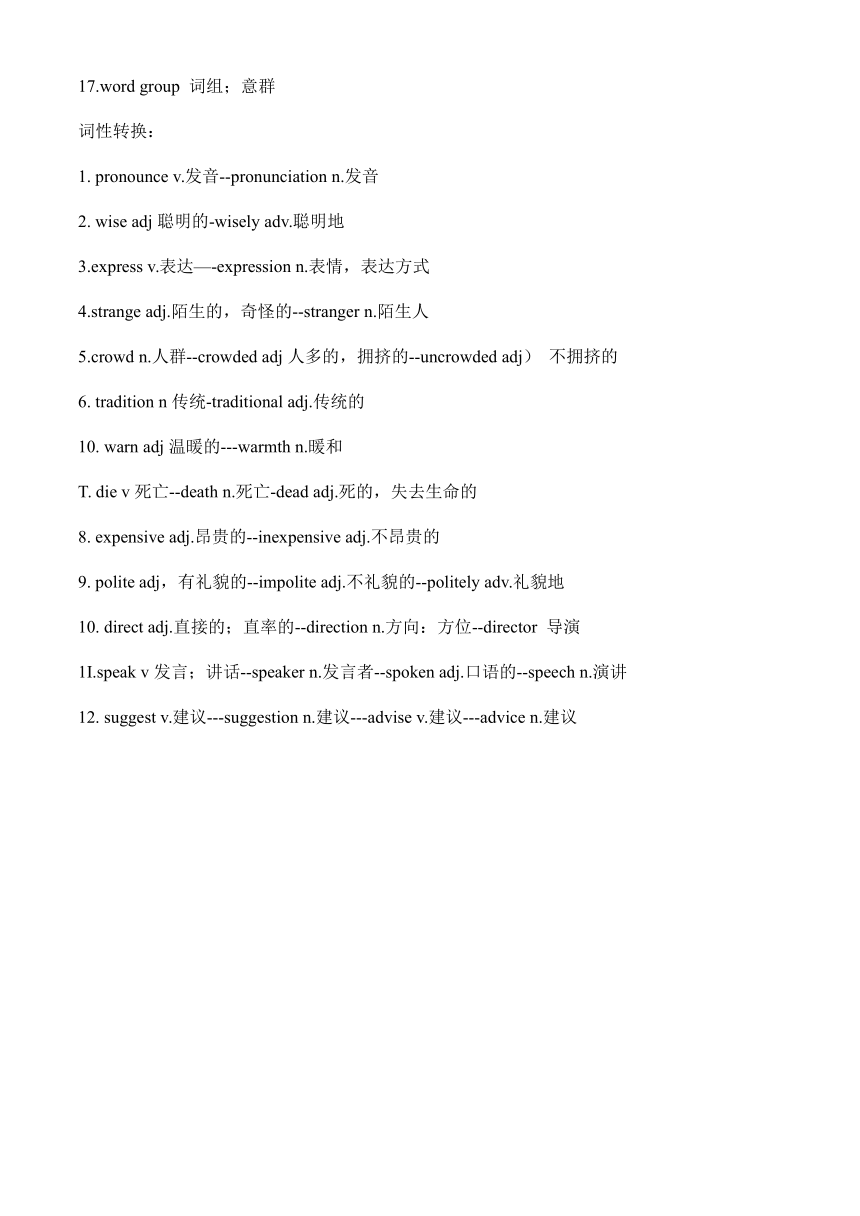 17.word group 词组；意群

词性转换：

1. pronounce v.发音--pronunciation n.发音

2. wise adj 聪明的-wisely adv.聪明地

3.express v.表达—-expression n.表情，表达方式

4.strange adj.陌生的，奇怪的--stranger n.陌生人

5.crowd n.人群--crowded adj 人多的，拥挤的--uncrowded adj） 不拥挤的

6. tradition n 传统-traditional adj.传统的

10. warn adj 温暖的---warmth n.暖和

T. die v 死亡--death n.死亡-dead adj.死的，失去生命的

8. expensive adj.昂贵的--inexpensive adj.不昂贵的

9. polite adj，有礼貌的--impolite adj.不礼貌的--politely adv.礼貌地

10. direct adj.直接的；直率的--direction n.方向：方位--director 导演

1I.speak v 发言；讲话--speaker n.发言者--spoken adj.口语的--speech n.演讲

12. suggest v.建议---suggestion n.建议---advise v.建议---advice n.建议